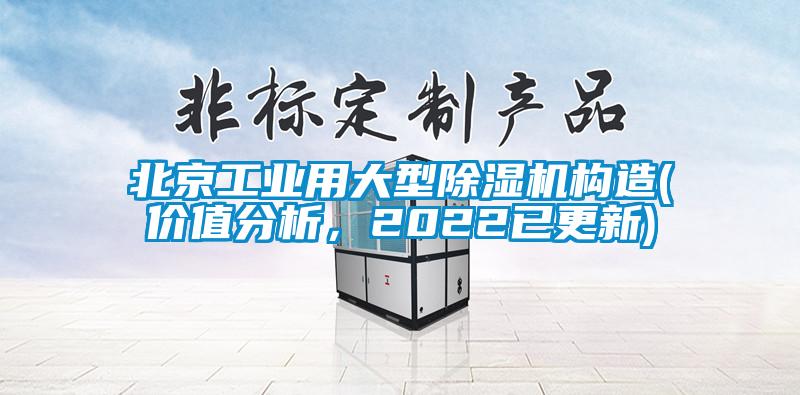 非标定制产品

北京工业用大型除湿机构造(价值分析，2022已更新)